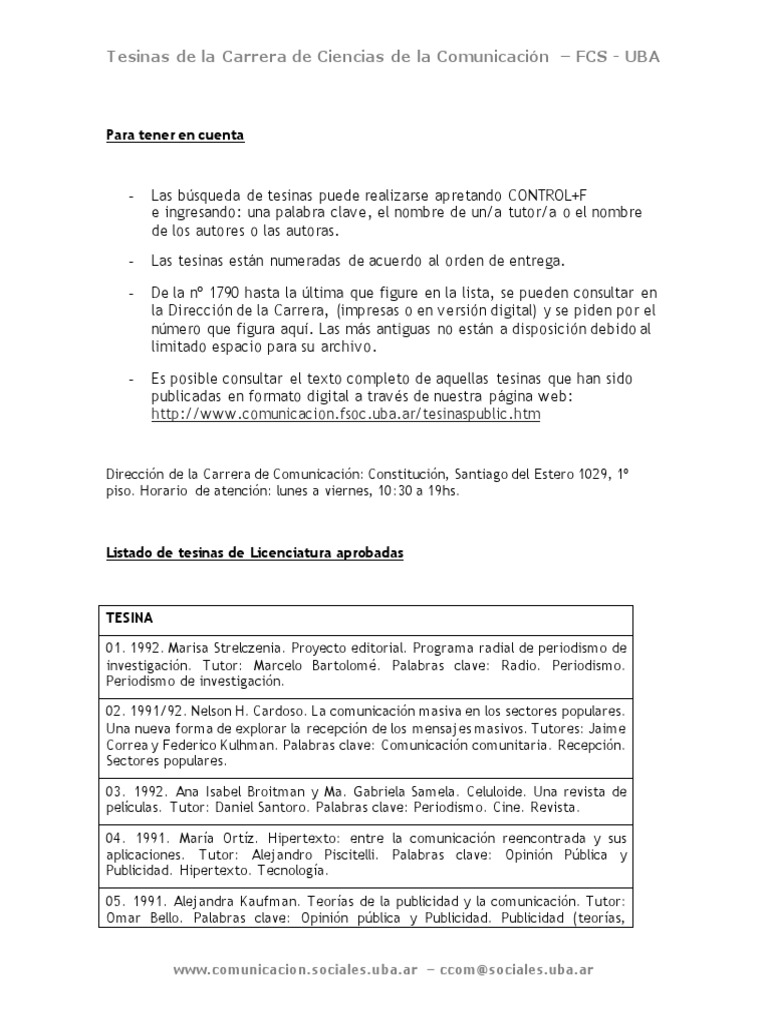 Tesinas de la Carrera de Ciencias de la Comunicación – FCS - UBA

Para tener en cuenta

- Las búsqueda de tesinas puede realizarse apretando CONTROL+F e ingresando: una palabra clave, el nombre de un/a tutor/a o el nombre de los autores o las autoras.

- Las tesinas están numeradas de acuerdo al orden de entrega.

- De la nº 1790 hasta la última que figure en la lista, se pueden consultar en la Dirección de la Carrera, (impresas o en versión digital) y se piden por el número que figura aquí. Las más antiguas no están a disposición debido al limitado espacio para su archivo.

- Es posible consultar el texto completo de aquellas tesinas que han sido publicadas en formato digital a través de nuestra página web: http://www.comunicacion.fsoc.uba.ar/tesinaspublic.htm

Dirección de la Carrera de Comunicación: Constitución, Santiago del Estero 1029, 1º piso. Horario de atención: lunes a viernes, 10:30 a 19hs.

Listado de tesinas de Licenciatura aprobadas

| TESINA |
|---|
| 01. 1992. Marisa Strelczenia. Proyecto editorial. Programa radial de periodismo de investigación. Tutor: Marcelo Bartolomé. Palabras clave: Radio. Periodismo. Periodismo de investigación. |
| 02. 1991/92. Nelson H. Cardoso. La comunicación masiva en los sectores populares. Una nueva forma de explorar la recepción de los mensajes masivos. Tutores: Jaime Correa y Federico Kulhman. Palabras clave: Comunicación comunitaria. Recepción. Sectores populares. |
| 03. 1992. Ana Isabel Broitman y Ma. Gabriela Samela. Celuloide. Una revista de películas. Tutor: Daniel Santoro. Palabras clave: Periodismo. Cine. Revista. |
| 04. 1991. María Ortíz. Hipertexto: entre la comunicación reencontrada y sus aplicaciones. Tutor: Alejandro Piscitelli. Palabras clave: Opinión Pública y Publicidad. Hipertexto. Tecnología. |
| 05. 1991. Alejandra Kaufman. Teorías de la publicidad y la comunicación. Tutor: Omar Bello. Palabras clave: Opinión pública y Publicidad. Publicidad (teorías, |

www.comunicacion.sociales.uba.ar – ccom@sociales.uba.ar